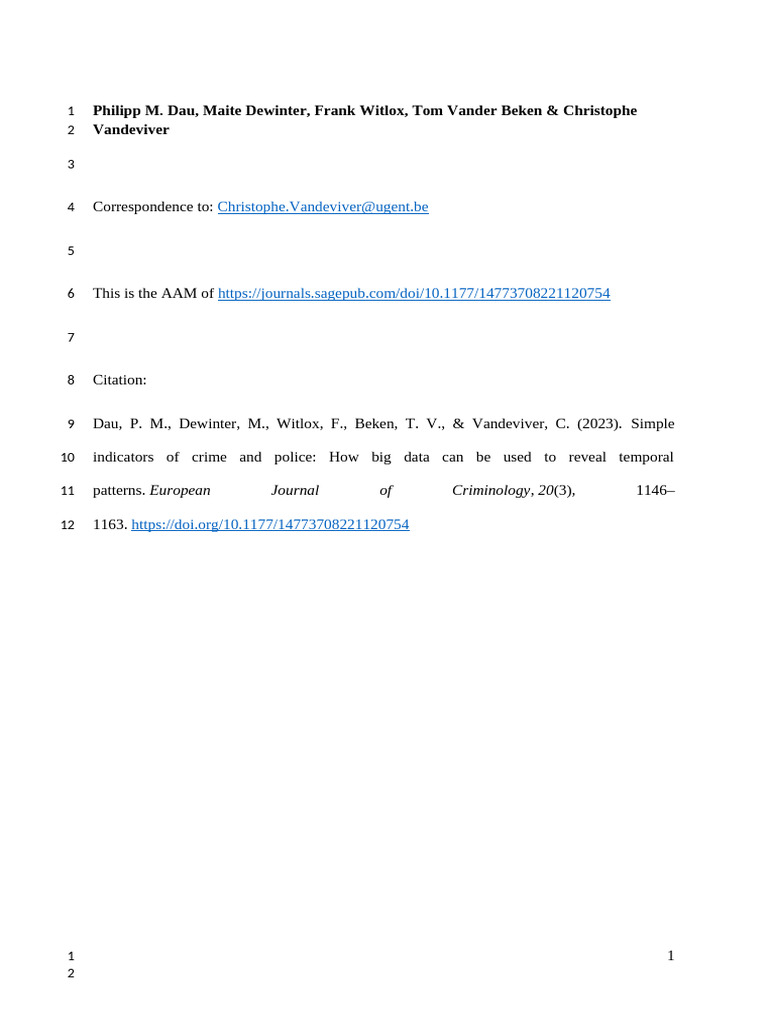 1 Philipp M. Dau, Maite Dewinter, Frank Witlox, Tom Vander Beken & Christophe
2 Vandeviver

3

4 Correspondence to: Christophe.Vandeviver@ugent.be

5

6 This is the AAM of https://journals.sagepub.com/doi/10.1177/14773708221120754

7

8 Citation:

9 Dau, P. M., Dewinter, M., Witlox, F., Beken, T. V., & Vandeviver, C. (2023). Simple
10 indicators of crime and police: How big data can be used to reveal temporal
11 patterns. European Journal of Criminology, 20(3), 1146–
12 1163. https://doi.org/10.1177/14773708221120754

1
2

1